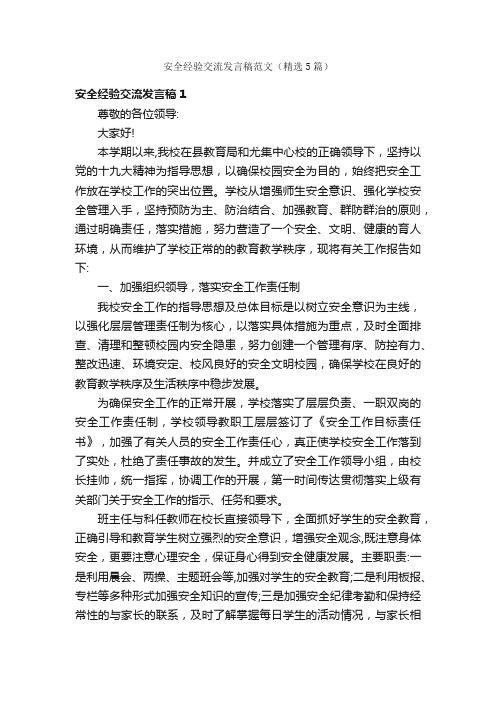 安全经验交流发言稿范文（精选5篇）

安全经验交流发言稿1

尊敬的各位领导:

大家好!

本学期以来,我校在县教育局和尤集中心校的正确领导下，坚持以党的十九大精神为指导思想，以确保校园安全为目的，始终把安全工作放在学校工作的突出位置。学校从增强师生安全意识、强化学校安全管理入手，坚持预防为主、防治结合、加强教育、群防群治的原则，通过明确责任，落实措施，努力营造了一个安全、文明、健康的育人环境，从而维护了学校正常的的教育教学秩序，现将有关工作报告如下:

一、加强组织领导，落实安全工作责任制

我校安全工作的指导思想及总体目标是以树立安全意识为主线，以强化层层管理责任制为核心，以落实具体措施为重点，及时全面排查、清理和整顿校园内安全隐患，努力创建一个管理有序、防控有力、整改迅速、环境安定、校风良好的安全文明校园，确保学校在良好的教育教学秩序及生活秩序中稳步发展。

为确保安全工作的正常开展，学校落实了层层负责、一职双岗的安全工作责任制，学校领导教职工层层签订了《安全工作目标责任书》，加强了有关人员的安全工作责任心，真正使学校安全工作落到了实处，杜绝了责任事故的发生。并成立了安全工作领导小组，由校长挂帅，统一指挥，协调工作的开展，第一时间传达贯彻落实上级有关部门关于安全工作的指示、任务和要求。

班主任与科任教师在校长直接领导下，全面抓好学生的安全教育，正确引导和教育学生树立强烈的安全意识，增强安全观念,既注意身体安全，更要注意心理安全，保证身心得到安全健康发展。主要职责:一是利用晨会、两操、主题班会等,加强对学生的安全教育;二是利用板报、专栏等多种形式加强安全知识的宣传;三是加强安全纪律考勤和保持经常性的与家长的联系，及时了解掌握每日学生的活动情况，与家长相